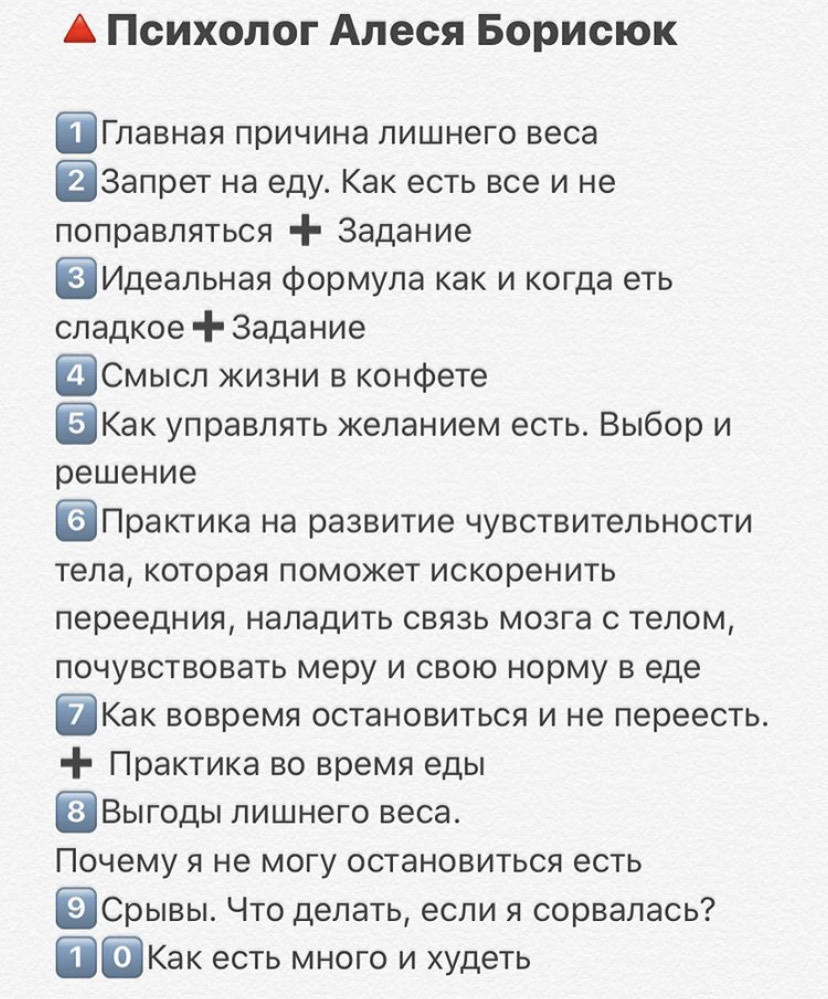 🔺Психолог Алеся Борисюк

1️⃣Главная причина лишнего веса
2️⃣Запрет на еду. Как есть все и не поправляться ➕ Задание
3️⃣Идеальная формула как и когда еть сладкое➕Задание
4️⃣Смысл жизни в конфете
5️⃣Как управлять желанием есть. Выбор и решение
6️⃣Практика на развитие чувствительности тела, которая поможет искоренить переедния, наладить связь мозга с телом, почувствовать меру и свою норму в еде
7️⃣Как вовремя остановиться и не переесть. ➕ Практика во время еды
8️⃣Выгоды лишнего веса.
Почему я не могу остановиться есть
9️⃣Срывы. Что делать, если я сорвалась?
1️⃣0️⃣Как есть много и худеть